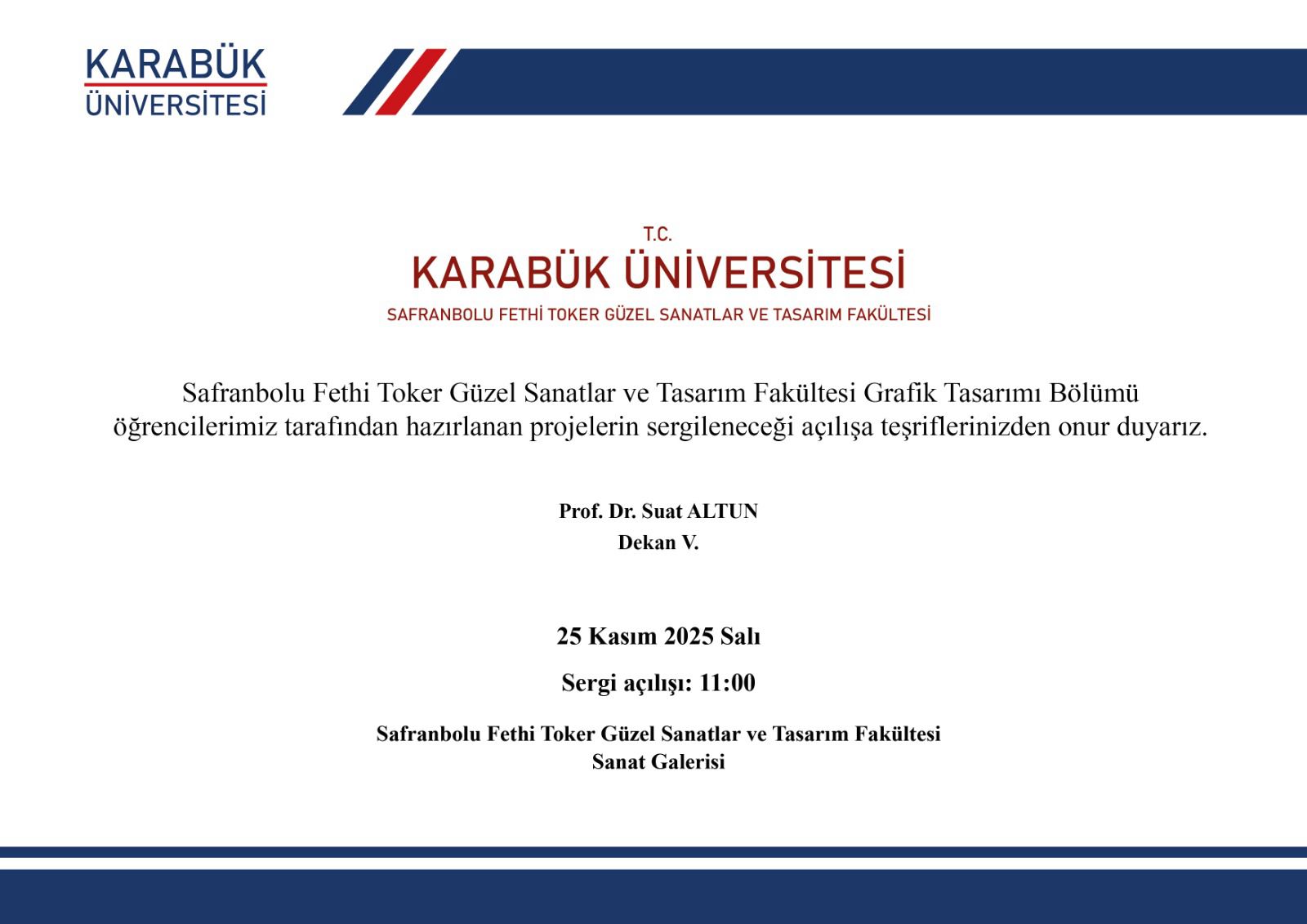 KARABÜK
ÜNİVERSİTESİ

T.C.
KARABÜK ÜNİVERSİTESİ
SAFRANBOLU FETHİ TOKER GÜZEL SANATLAR VE TASARIM FAKÜLTESİ

Safranbolu Fethi Toker Güzel Sanatlar ve Tasarım Fakültesi Grafik Tasarımı Bölümü öğrencilerimiz tarafından hazırlanan projelerin sergileneceği açılışa teşriflerinizden onur duyarız.

Prof. Dr. Suat ALTUN
Dekan V.

25 Kasım 2025 Salı

Sergi açılışı: 11:00

Safranbolu Fethi Toker Güzel Sanatlar ve Tasarım Fakültesi
Sanat Galerisi